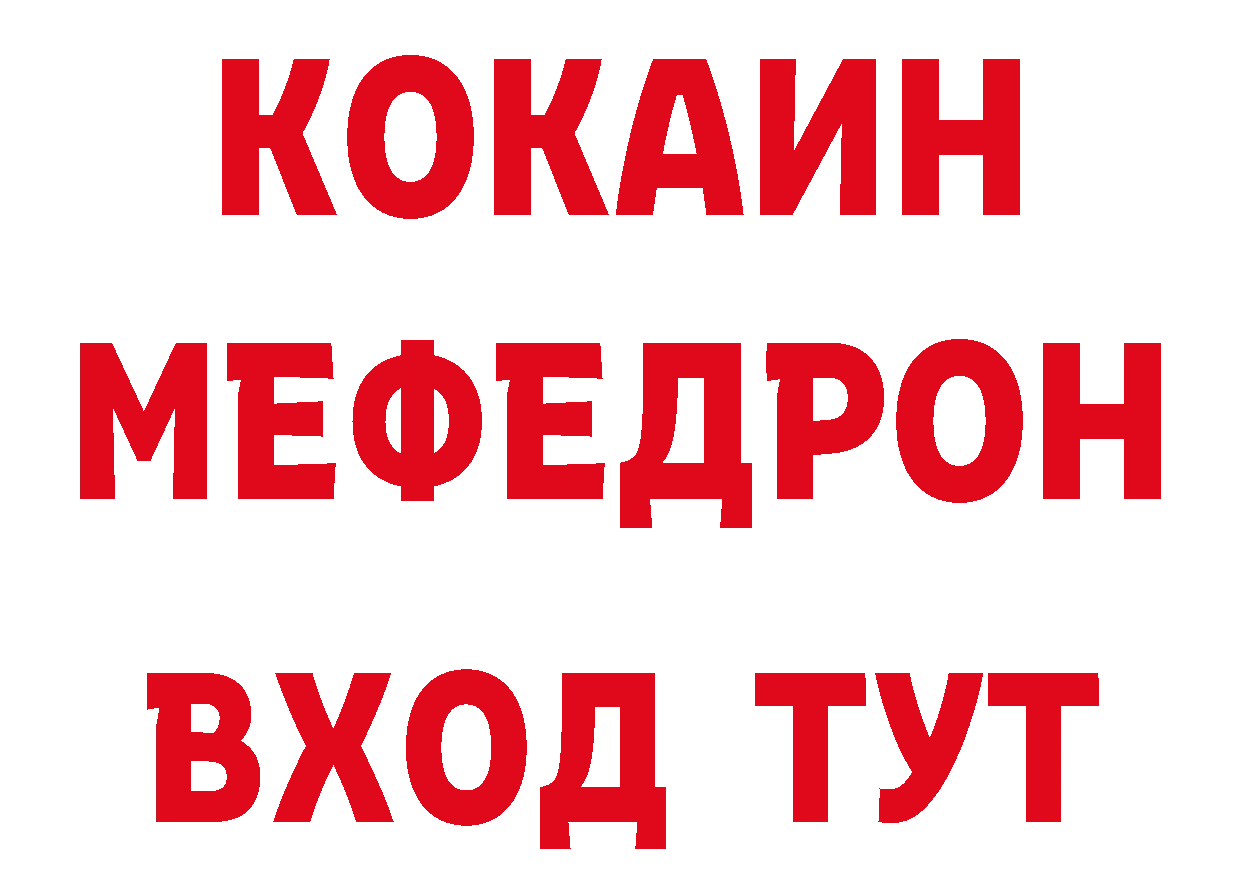 КОКАИН
МЕФЕДРОН
ВХОД ТУТ